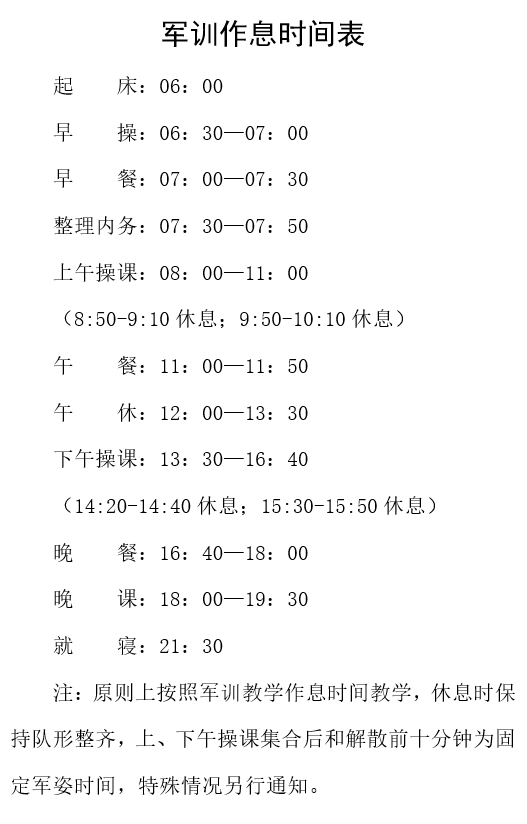 军训作息时间表

起　　床：06：00

早　　操：06：30—07：00

早　　餐：07：00—07：30

整理内务：07：30—07：50

上午操课：08：00—11：00

（8:50-9:10 休息；9:50-10:10 休息）

午　　餐：11：00—11：50

午　　休：12：00—13：30

下午操课：13：30—16：40

（14:20-14:40 休息；15:30-15:50 休息）

晚　　餐：16：40—18：00

晚　　课：18：00—19：30

就　　寝：21：30

注：原则上按照军训教学作息时间教学，休息时保持队形整齐，上、下午操课集合后和解散前十分钟为固定军姿时间，特殊情况另行通知。